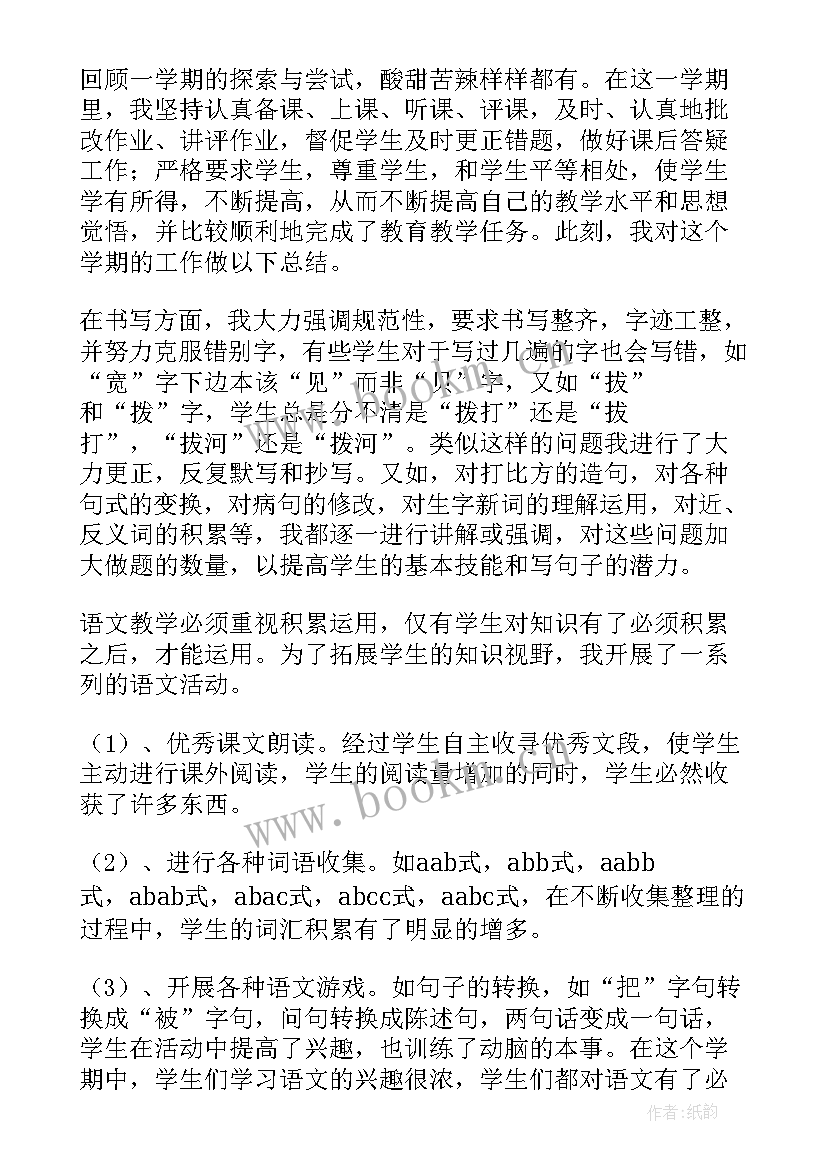 回顾一学期的探索与尝试，酸甜苦辣样样都有。在这一学期里，我坚持认真备课、上课、听课、评课，及时、认真地批改作业、讲评作业，督促学生及时更正错题，做好课后答疑工作；严格要求学生，尊重学生，和学生平等相处，使学生学有所得，不断提高，从而不断提高自己的教学水平和思想觉悟，并比较顺利地完成了教育教学任务。此刻，我对这个学期的工作做以下总结。

在书写方面，我大力强调规范性，要求书写整齐，字迹工整，并努力克服错别字，有些学生对于写过几遍的字也会写错，如“宽”字下边本该“见”而非“贝”字，又如“拔”和“拨”字，学生总是分不清是“拨打”还是“拔打”，“拔河”还是“拨河”。类似这样的问题我进行了大力更正，反复默写和抄写。又如，对打比方的造句，对各种句式的变换，对病句的修改，对生字新词的理解运用，对近、反义词的积累等，我都逐一进行讲解或强调，对这些问题加大做题的数量，以提高学生的基本技能和写句子的潜力。

语文教学必须重视积累运用，仅有学生对知识有了必须积累之后，才能运用。为了拓展学生的知识视野，我开展了一系列的语文活动。

（1）、优秀课文朗读。经过学生自主收寻优秀文段，使学生主动进行课外阅读，学生的阅读量增加的同时，学生必然收获了许多东西。

（2）、进行各种词语收集。如aab式，abb式，aabb式，abab式，abac式，abcc式，aabc式，在不断收集整理的过程中，学生的词汇积累有了明显的增多。

（3）、开展各种语文游戏。如句子的转换，如“把”字句转换成“被”字句，问句转换成陈述句，两句话变成一句话，学生在活动中提高了兴趣，也训练了动脑的本事。在这个学期中，学生们学习语文的兴趣很浓，学生们都对语文有了必

www.bookm.cn

作者:纸韵